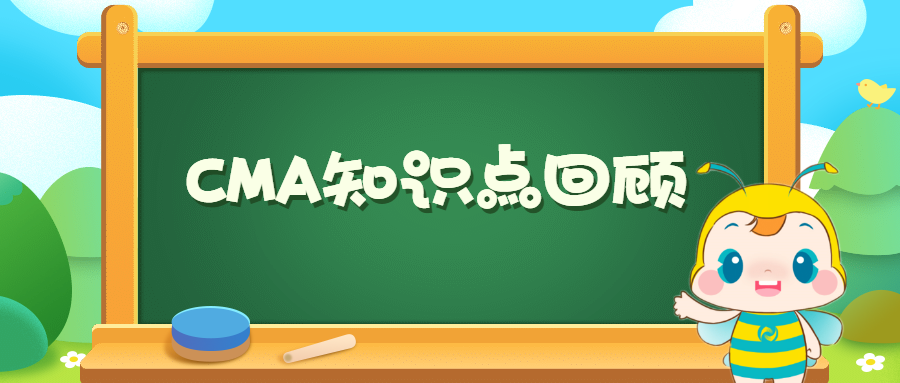 CMA知识点回顾